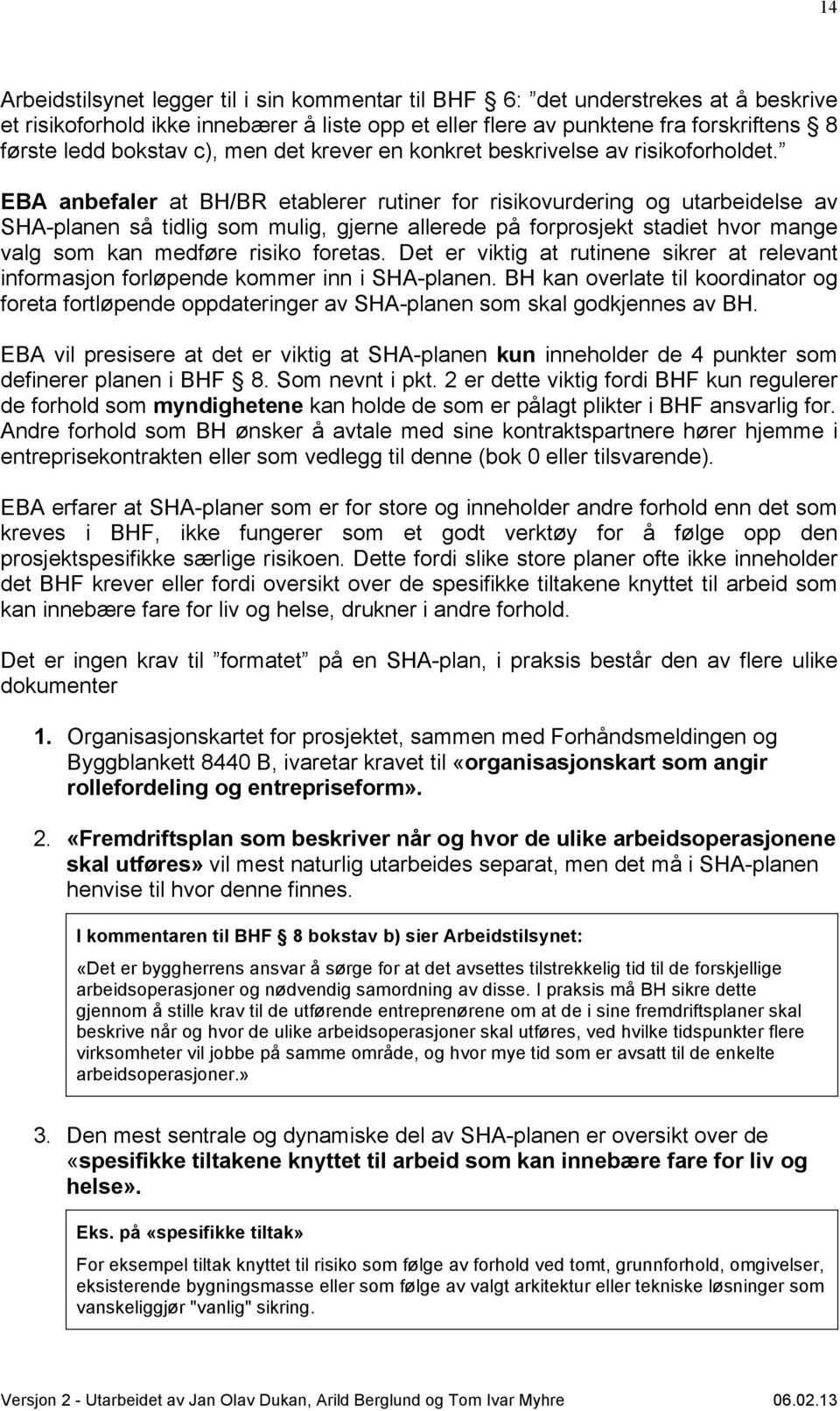 14

Arbeidstilsynet legger til i sin kommentar til BHF § 6: ”det understrekes at å beskrive et risikoforhold ikke innebærer å liste opp et eller flere av punktene fra forskriftens § 8 første ledd bokstav c), men det krever en konkret beskrivelse av risikoforholdet.”

EBA anbefaler at BH/BR etablerer rutiner for risikovurdering og utarbeidelse av SHA-planen så tidlig som mulig, gjerne allerede på forprosjekt stadiet hvor mange valg som kan medføre risiko foretas. Det er viktig at rutinene sikrer at relevant informasjon forløpende kommer inn i SHA-planen. BH kan overlate til koordinator og foreta fortløpende oppdateringer av SHA-planen som skal godkjennes av BH.

EBA vil presisere at det er viktig at SHA-planen kun inneholder de 4 punkter som definerer planen i BHF § 8. Som nevnt i pkt. 2 er dette viktig fordi BHF kun regulerer de forhold som myndighetene kan holde de som er pålagt plikter i BHF ansvarlig for. Andre forhold som BH ønsker å avtale med sine kontraktspartnere hører hjemme i entreprisekontrakten eller som vedlegg til denne (bok 0 eller tilsvarende).

EBA erfarer at SHA-planer som er for store og inneholder andre forhold enn det som kreves i BHF, ikke fungerer som et godt verktøy for å følge opp den prosjektspesifikke særlige risikoen. Dette fordi slike store planer ofte ikke inneholder det BHF krever eller fordi oversikt over de spesifikke tiltakene knyttet til arbeid som kan innebære fare for liv og helse, drukner i andre forhold.

Det er ingen krav til ”formatet” på en SHA-plan, i praksis består den av flere ulike dokumenter

1. Organisasjonskartet for prosjektet, sammen med Forhåndsmeldingen og Byggblankett 8440 B, ivaretar kravet til «organisasjonskart som angir rollefordeling og entrepriseform».

2. «Fremdriftsplan som beskriver når og hvor de ulike arbeidsoperasjonene skal utføres» vil mest naturlig utarbeides separat, men det må i SHA-planen henvise til hvor denne finnes.

I kommentaren til BHF § 8 bokstav b) sier Arbeidstilsynet:

«Det er byggherrens ansvar å sørge for at det avsettes tilstrekkelig tid til de forskjellige arbeidsoperasjoner og nødvendig samordning av disse. I praksis må BH sikre dette gjennom å stille krav til de utførende entreprenørene om at de i sine fremdriftsplaner skal beskrive når og hvor de ulike arbeidsoperasjoner skal utføres, ved hvilke tidspunkter flere virksomheter vil jobbe på samme område, og hvor mye tid som er avsatt til de enkelte arbeidsoperasjoner.»

3. Den mest sentrale og dynamiske del av SHA-planen er oversikt over de «spesifikke tiltakene knyttet til arbeid som kan innebære fare for liv og helse».

Eks. på «spesifikke tiltak»

For eksempel tiltak knyttet til risiko som følge av forhold ved tomt, grunnforhold, omgivelser, eksisterende bygningsmasse eller som følge av valgt arkitektur eller tekniske løsninger som vanskeliggjør "vanlig" sikring.

Versjon 2 - Utarbeidet av Jan Olav Dukan, Arild Berglund og Tom Ivar Myhre 06.02.13